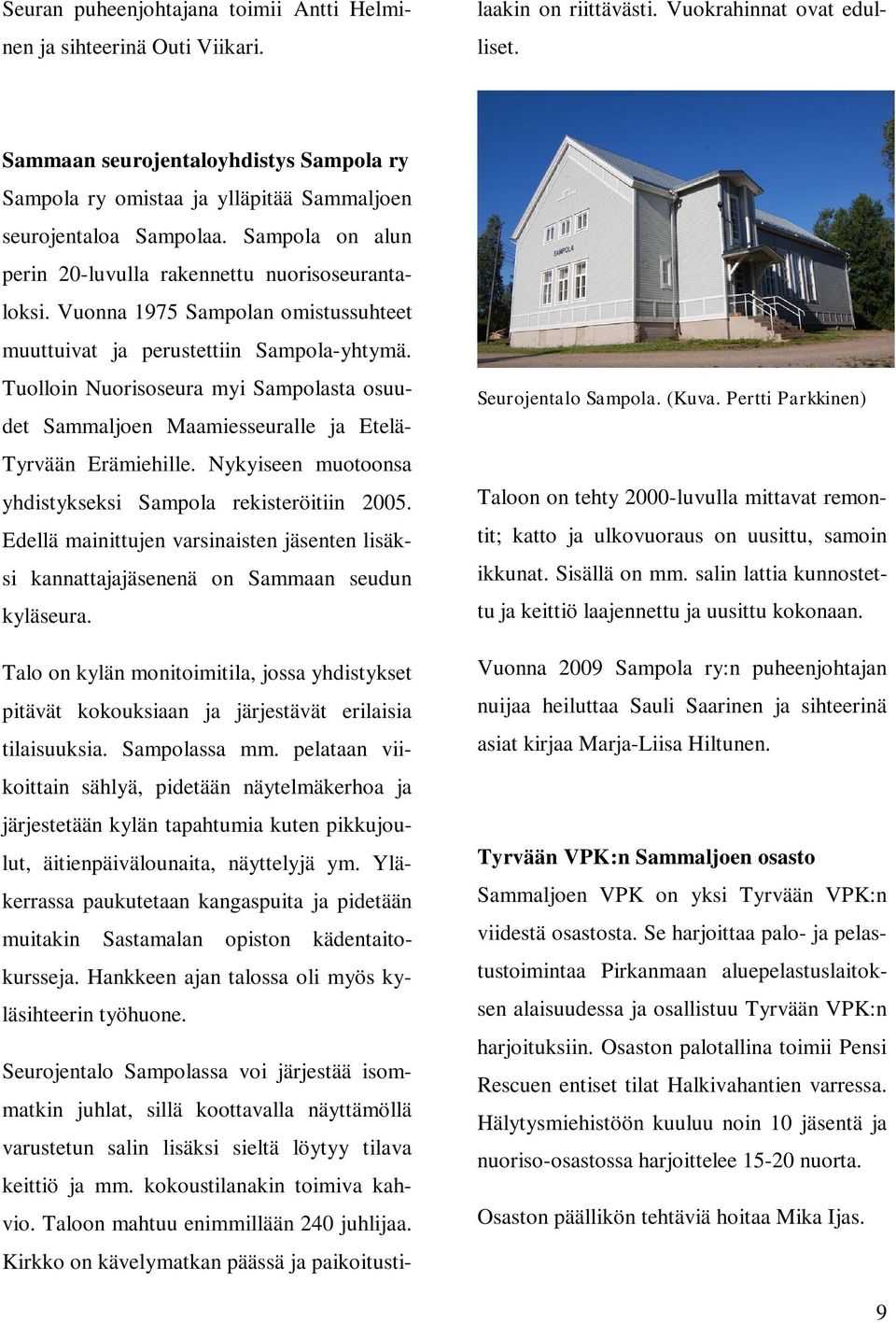 Seuran puheenjohtajana toimii Antti Helminen ja sihteerinä Outi Viikari.

Sammaan seurojentaloyhdistys Sampola ry
Sampola ry omistaa ja ylläpitää Sammaljoen seurojentaloa Sampolaa. Sampola on alun perin 20-luvulla rakennettu nuorisoseurantaloksi. Vuonna 1975 Sampolan omistussuhteet muuttuivat ja perustettiin Sampola-yhtymä. Tuolloin Nuorisoseura myi Sampolasta osuudet Sammaljoen Maamiesseuralle ja Etelä-Tyrvään Erämiehille. Nykyiseen muotoonsa yhdistykseksi Sampola rekisteröitiin 2005. Edellä mainittujen varsinaisten jäsenten lisäksi kannattajajäsenenä on Sammaan seudun kyläseura.

Talo on kylän monitoimitila, jossa yhdistykset pitävät kokouksiaan ja järjestävät erilaisia tilaisuuksia. Sampolassa mm. pelataan viikoittain sählyä, pidetään näytelmäkerhoa ja järjestetään kylän tapahtumia kuten pikkujoulut, äitienpäivälounaita, näyttelyjä ym. Yläkerrassa paukutetaan kangaspuita ja pidetään muitakin Sastamalan opiston kädentaitokursseja. Hankkeen ajan talossa oli myös kyläsihteerin työhuone.

Seurojentalo Sampolassa voi järjestää isommatkin juhlat, sillä koottavalla näyttämöllä varustetun salin lisäksi sieltä löytyy tilava keittiö ja mm. kokoustilanakin toimiva kahvio. Taloon mahtuu enimmillään 240 juhlijaa. Kirkko on kävelymatkan päässä ja paikoitustilaakin on riittävästi. Vuokrahinnat ovat edulliset.

SAMPOLA

Seurojentalo Sampola. (Kuva. Pertti Parkkinen)

Taloon on tehty 2000-luvulla mittavat remontit; katto ja ulkovuoraus on uusittu, samoin ikkunat. Sisällä on mm. salin lattia kunnostettu ja keittiö laajennettu ja uusittu kokonaan.

Vuonna 2009 Sampola ry:n puheenjohtajan nuijaa heiluttaa Sauli Saarinen ja sihteerinä asiat kirjaa Marja-Liisa Hiltunen.

Tyrvään VPK:n Sammaljoen osasto
Sammaljoen VPK on yksi Tyrvään VPK:n viidestä osastosta. Se harjoittaa palo- ja pelastustoimintaa Pirkanmaan aluepelastuslaitoksen alaisuudessa ja osallistuu Tyrvään VPK:n harjoituksiin. Osaston palotallina toimii Pensi Rescuen entiset tilat Halkivahantien varressa. Hälytysmiehistöön kuuluu noin 10 jäsentä ja nuoriso-osastossa harjoittelee 15-20 nuorta.

Osaston päällikön tehtäviä hoitaa Mika Ijas.

9